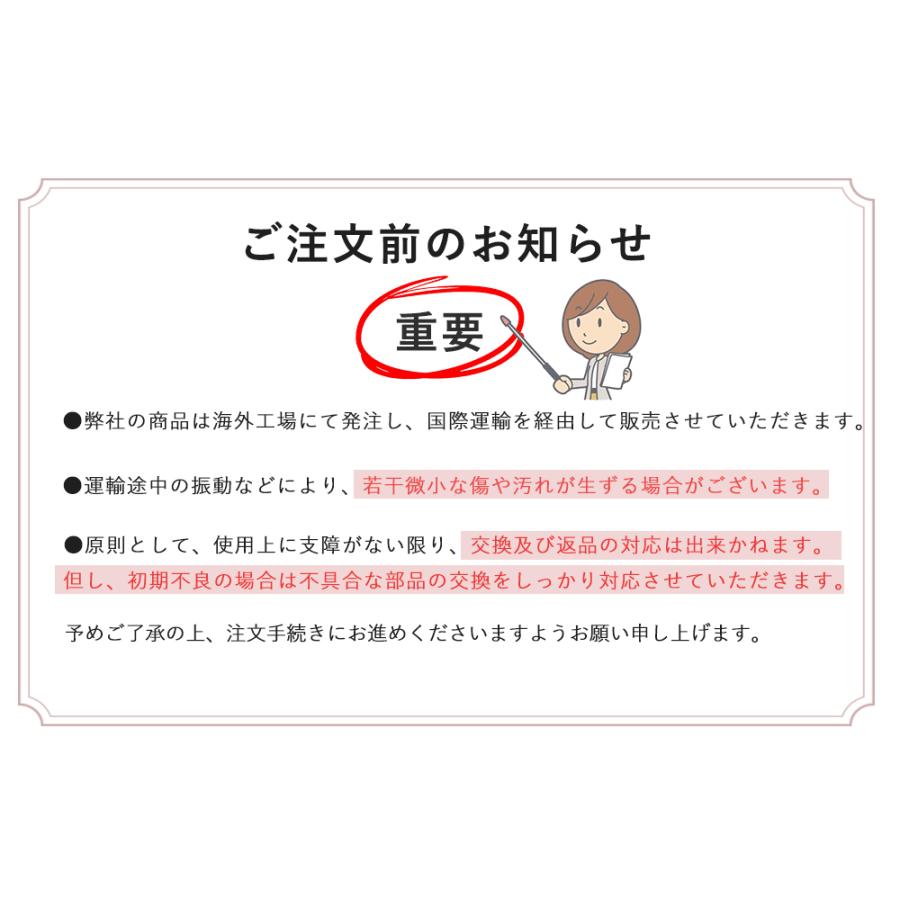 ご注文前のお知らせ

重要

●弊社の商品は海外工場にて発注し、国際運輸を経由して販売させていただきます。

●運輸途中の振動などにより、若干微小な傷や汚れが生ずる場合がございます。

●原則として、使用上に支障がない限り、交換及び返品の対応は出来かねます。但し、初期不良の場合は不具合な部品の交換をしっかり対応させていただきます。

予めご了承の上、注文手続きにお進めくださいますようお願い申し上げます。